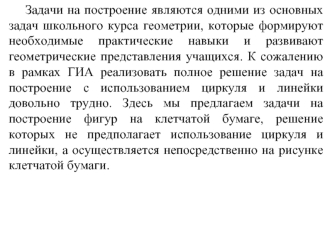 Задачи на построение являются одними из основных задач школьного курса геометрии, которые формируют необходимые практические навыки и развивают геометрические представления учащихся. К сожалению в рамках ГИА реализовать полное решение задач на построение с использованием циркуля и линейки довольно трудно. Здесь мы предлагаем задачи на построение фигур на клетчатой бумаге, решение которых не предполагает использование циркуля и линейки, а осуществляется непосредственно на рисунке клетчатой бумаги.